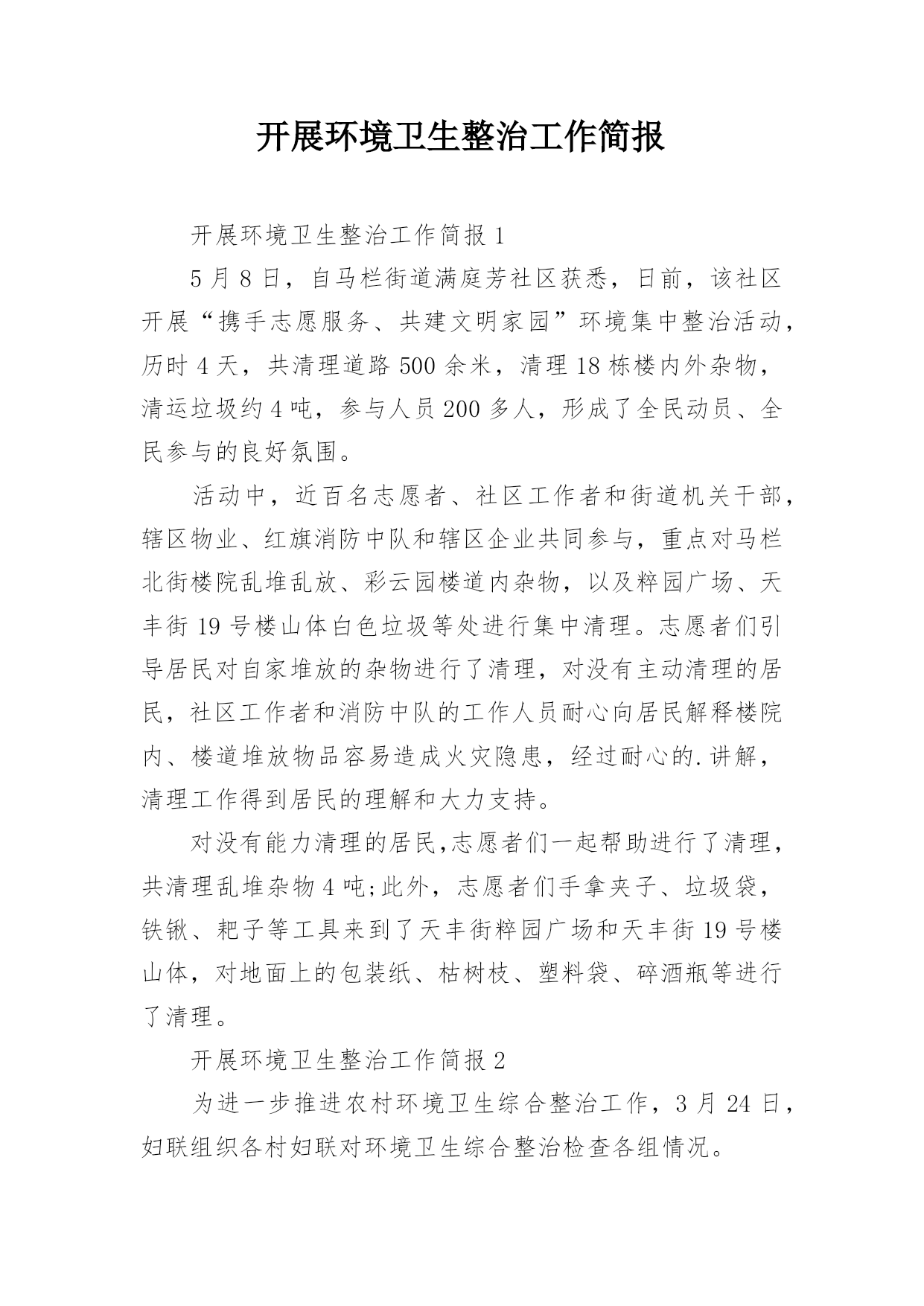 开展环境卫生整治工作简报

开展环境卫生整治工作简报 1

5 月 8 日，自马栏街道满庭芳社区获悉，日前，该社区开展“携手志愿服务、共建文明家园”环境集中整治活动，历时 4 天，共清理道路 500 余米，清理 18 栋楼内外杂物，清运垃圾约 4 吨，参与人员 200 多人，形成了全民动员、全民参与的良好氛围。

活动中，近百名志愿者、社区工作者和街道机关干部，辖区物业、红旗消防中队和辖区企业共同参与，重点对马栏北街楼院乱堆乱放、彩云园楼道内杂物，以及粹园广场、天丰街 19 号楼山体白色垃圾等处进行集中清理。志愿者们引导居民对自家堆放的杂物进行了清理，对没有主动清理的居民，社区工作者和消防中队的工作人员耐心向居民解释楼院内、楼道堆放物品容易造成火灾隐患，经过耐心的.讲解，清理工作得到居民的理解和大力支持。

对没有能力清理的居民,志愿者们一起帮助进行了清理，共清理乱堆杂物 4 吨;此外，志愿者们手拿夹子、垃圾袋，铁锹、耙子等工具来到了天丰街粹园广场和天丰街 19 号楼山体，对地面上的包装纸、枯树枝、塑料袋、碎酒瓶等进行了清理。

开展环境卫生整治工作简报 2

为进一步推进农村环境卫生综合整治工作，3 月 24 日，妇联组织各村妇联对环境卫生综合整治检查各组情况。